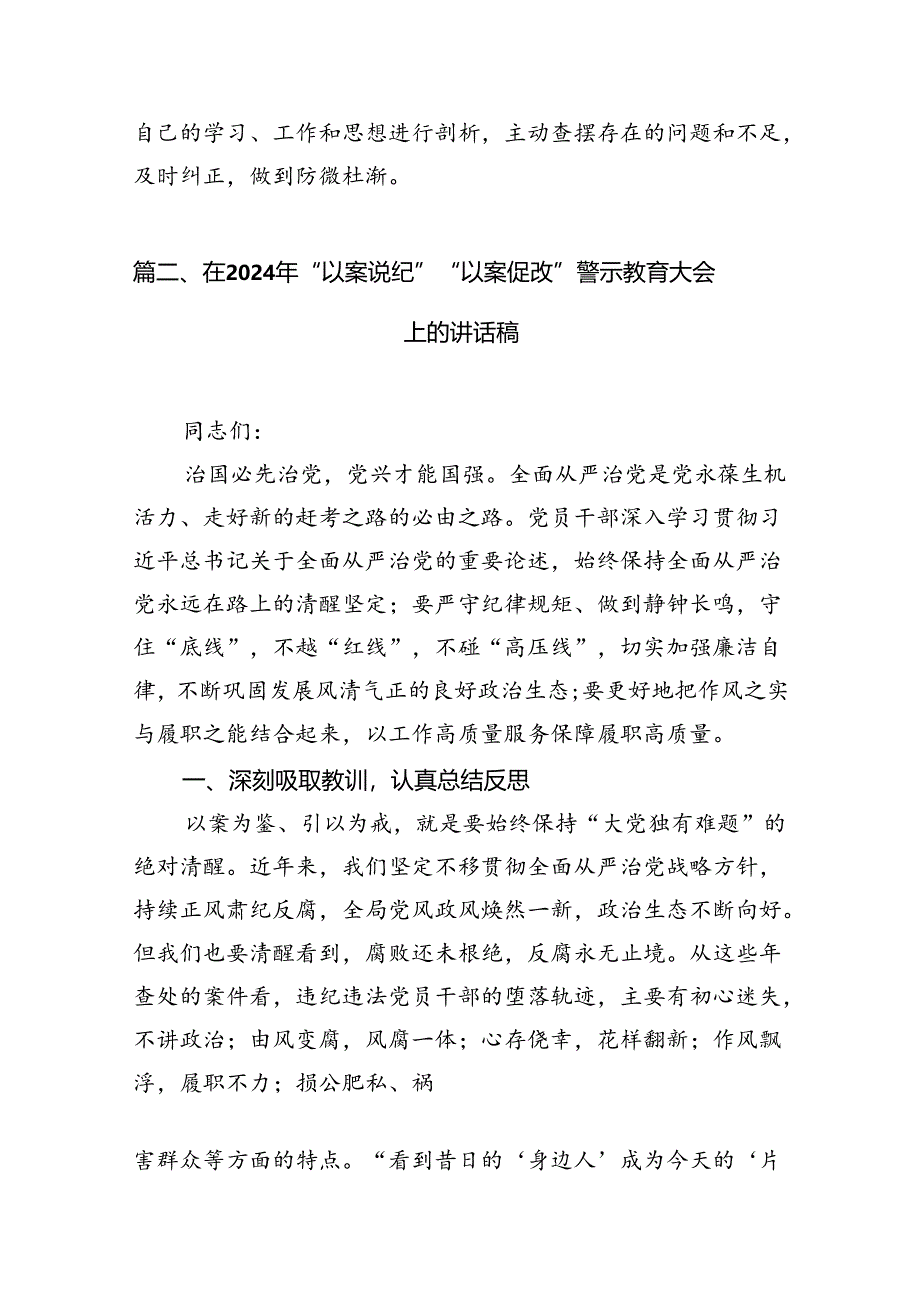 自己的学习、工作和思想进行剖析，主动查摆存在的问题和不足，及时纠正，做到防微杜渐。

篇二、在2024年“以案说纪”“以案促改”警示教育大会上的讲话稿

同志们：

治国必先治党，党兴才能国强。全面从严治党是党永葆生机活力、走好新的赶考之路的必由之路。党员干部深入学习贯彻习近平总书记关于全面从严治党的重要论述，始终保持全面从严治党永远在路上的清醒坚定；要严守纪律规矩、做到静钟长鸣，守住“底线”，不越“红线”，不碰“高压线”，切实加强廉洁自律，不断巩固发展风清气正的良好政治生态；要更好地把作风之实与履职之能结合起来，以工作高质量服务保障履职高质量。

一、深刻吸取教训，认真总结反思

以案为鉴、引以为戒，就是要始终保持“大党独有难题”的绝对清醒。近年来，我们坚定不移贯彻全面从严治党战略方针，持续正风肃纪反腐，全局党风政风焕然一新，政治生态不断向好。但我们也要清醒看到，腐败还未根绝，反腐永无止境。从这些年查处的案件看，违纪违法党员干部的堕落轨迹，主要有初心迷失，不讲政治；由风变腐，风腐一体；心存侥幸，花样翻新；作风飘浮，履职不力；损公肥私、祸

害群众等方面的特点。“看到昔日的‘身边人’成为今天的‘片